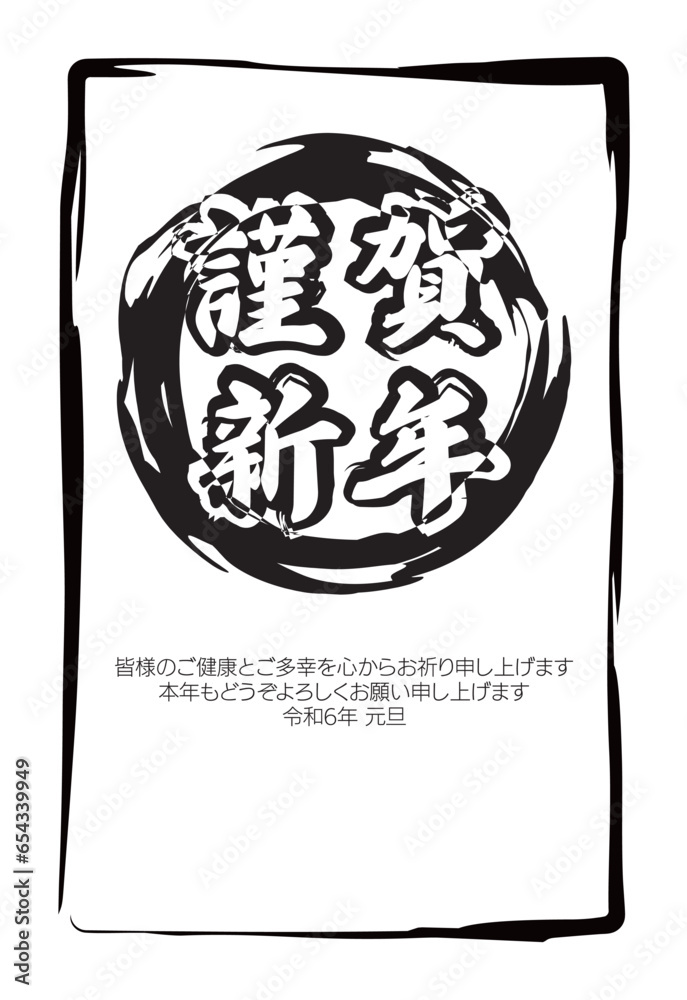 謹賀
新年

皆様のご健康とご多幸を心からお祈り申し上げます
本年もどうぞよろしくお願い申し上げます
令和6年 元旦

#654339949